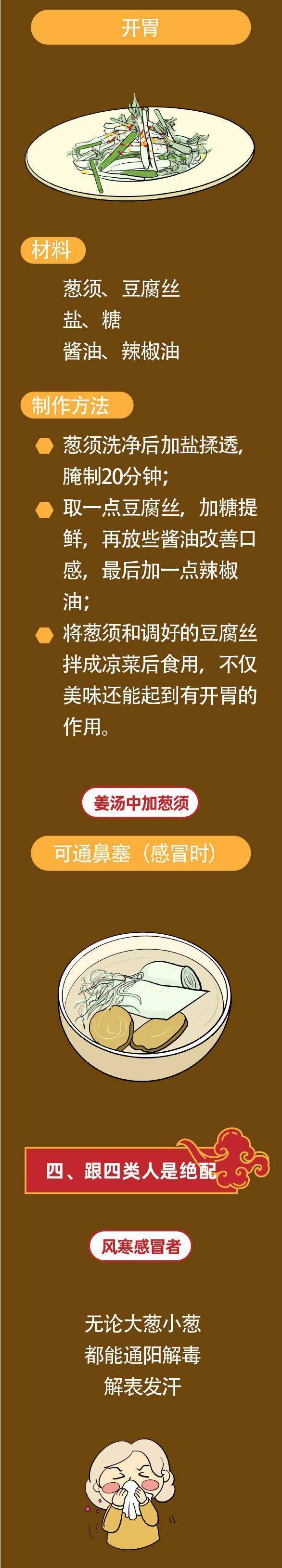 开胃

材料

葱须、豆腐丝
盐、糖
酱油、辣椒油

制作方法

葱须洗净后加盐揉透，腌制20分钟；

取一点豆腐丝，加糖提鲜，再放些酱油改善口感，最后加一点辣椒油；

将葱须和调好的豆腐丝拌成凉菜后食用，不仅美味还能起到有开胃的作用。

姜汤中加葱须

可通鼻塞（感冒时）

四、跟四类人是绝配

风寒感冒者

无论大葱小葱
都能通阳解毒
解表发汗